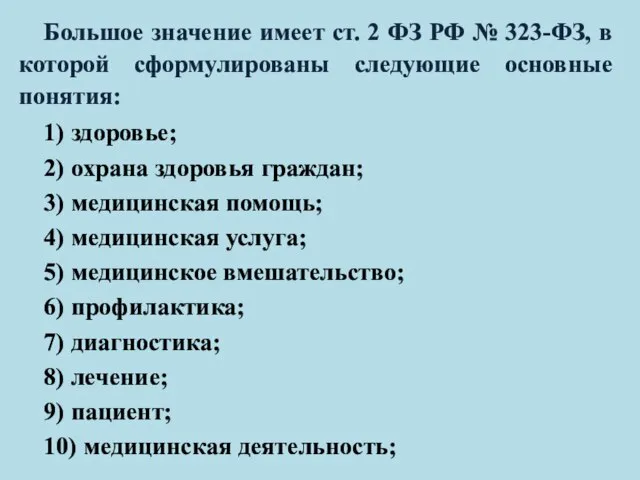 Большое значение имеет ст. 2 ФЗ РФ № 323-ФЗ, в которой сформулированы следующие основные понятия:

1) здоровье;

2) охрана здоровья граждан;

3) медицинская помощь;

4) медицинская услуга;

5) медицинское вмешательство;

6) профилактика;

7) диагностика;

8) лечение;

9) пациент;

10) медицинская деятельность;